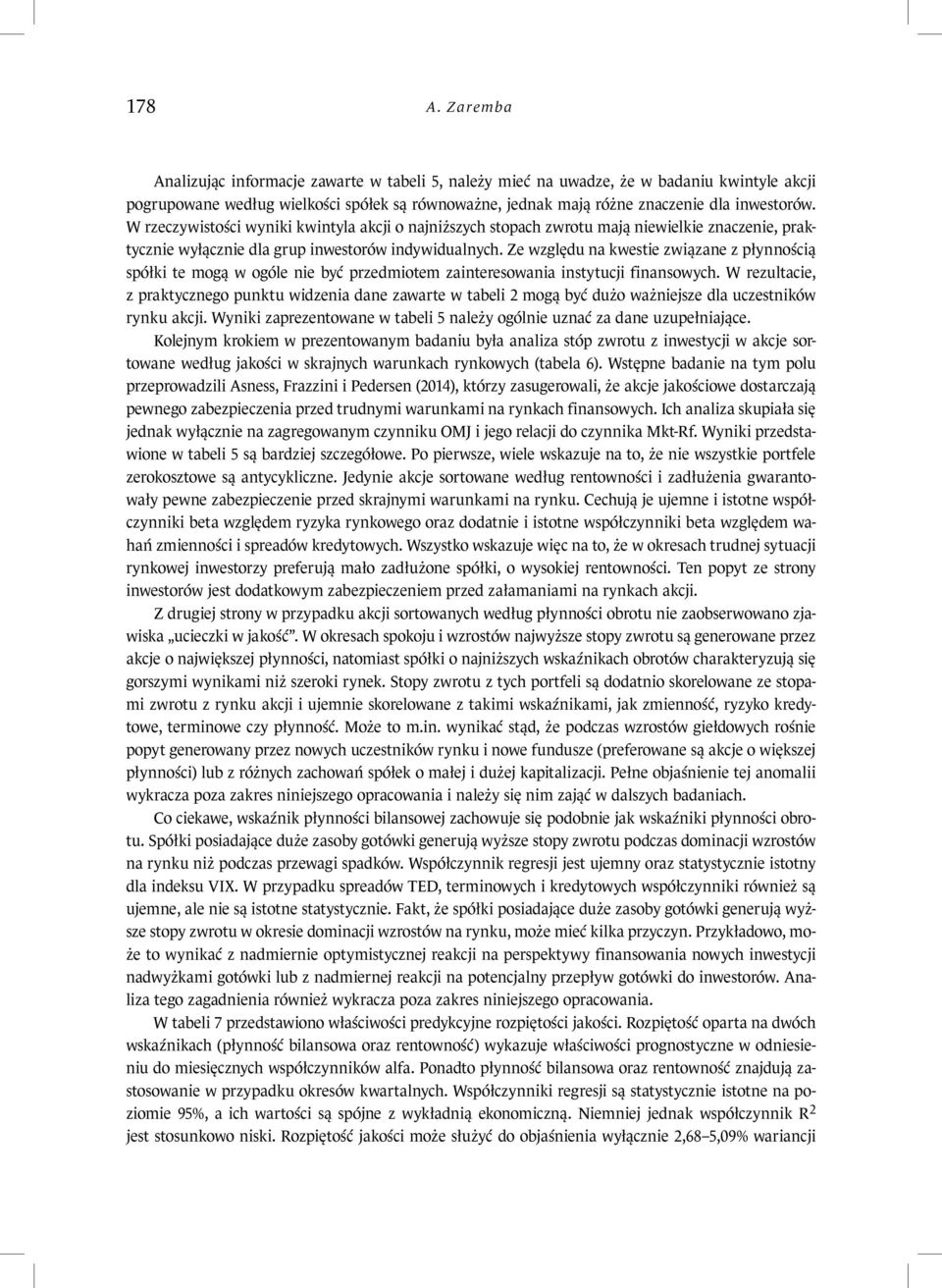 178 A. Zaremba

Analizując informacje zawarte w tabeli 5, należy mieć na uwadze, że w badaniu kwintyle akcji pogrupowane według wielkości spółek są równoważne, jednak mają różne znaczenie dla inwestorów. W rzeczywistości wyniki kwintyla akcji o najniższych stopach zwrotu mają niewielkie znaczenie, praktycznie wyłącznie dla grup inwestorów indywidualnych. Ze względu na kwestie związane z płynnością spółki te mogą w ogóle nie być przedmiotem zainteresowania instytucji finansowych. W rezultacie, z praktycznego punktu widzenia dane zawarte w tabeli 2 mogą być dużo ważniejsze dla uczestników rynku akcji. Wyniki zaprezentowane w tabeli 5 należy ogólnie uznać za dane uzupełniające.

Kolejnym krokiem w prezentowanym badaniu była analiza stóp zwrotu z inwestycji w akcje sortowane według jakości w skrajnych warunkach rynkowych (tabela 6). Wstępne badanie na tym polu przeprowadzili Asness, Frazzini i Pedersen (2014), którzy zasugerowali, że akcje jakościowe dostarczają pewnego zabezpieczenia przed trudnymi warunkami na rynkach finansowych. Ich analiza skupiała się jednak wyłącznie na zagregowanym czynniku OMJ i jego relacji do czynnika Mkt-Rf. Wyniki przedstawione w tabeli 5 są bardziej szczegółowe. Po pierwsze, wiele wskazuje na to, że nie wszystkie portfele zerokosztowe są antycykliczne. Jedynie akcje sortowane według rentowności i zadłużenia gwarantowały pewne zabezpieczenie przed skrajnymi warunkami na rynku. Cechują je ujemne i istotne współczynniki beta względem ryzyka rynkowego oraz dodatnie i istotne współczynniki beta względem wahań zmienności i spreadów kredytowych. Wszystko wskazuje więc na to, że w okresach trudnej sytuacji rynkowej inwestorzy preferują mało zadłużone spółki, o wysokiej rentowności. Ten popyt ze strony inwestorów jest dodatkowym zabezpieczeniem przed załamaniami na rynkach akcji.

Z drugiej strony w przypadku akcji sortowanych według płynności obrotu nie zaobserwowano zjawiska „ucieczki w jakość”. W okresach spokoju i wzrostów najwyższe stopy zwrotu są generowane przez akcje o największej płynności, natomiast spółki o najniższych wskaźnikach obrotów charakteryzują się gorszymi wynikami niż szeroki rynek. Stopy zwrotu z tych portfeli są dodatnio skorelowane ze stopami zwrotu z rynku akcji i ujemnie skorelowane z takimi wskaźnikami, jak zmienność, ryzyko kredytowe, terminowe czy płynność. Może to m.in. wynikać stąd, że podczas wzrostów giełdowych rośnie popyt generowany przez nowych uczestników rynku i nowe fundusze (preferowane są akcje o większej płynności) lub z różnych zachowań spółek o małej i dużej kapitalizacji. Pełne objaśnienie tej anomalii wykracza poza zakres niniejszego opracowania i należy się nim zająć w dalszych badaniach.

Co ciekawe, wskaźnik płynności bilansowej zachowuje się podobnie jak wskaźniki płynności obrotu. Spółki posiadające duże zasoby gotówki generują wyższe stopy zwrotu podczas dominacji wzrostów na rynku niż podczas przewagi spadków. Współczynnik regresji jest ujemny oraz statystycznie istotny dla indeksu VIX. W przypadku spreadów TED, terminowych i kredytowych współczynniki również są ujemne, ale nie są istotne statystycznie. Fakt, że spółki posiadające duże zasoby gotówki generują wyższe stopy zwrotu w okresie dominacji wzrostów na rynku, może mieć kilka przyczyn. Przykładowo, może to wynikać z nadmiernie optymistycznej reakcji na perspektywy finansowania nowych inwestycji nadwyżkami gotówki lub z nadmiernej reakcji na potencjalny przepływ gotówki do inwestorów. Analiza tego zagadnienia również wykracza poza zakres niniejszego opracowania.

W tabeli 7 przedstawiono właściwości predykcyjne rozpiętości jakości. Rozpiętość oparta na dwóch wskaźnikach (płynność bilansowa oraz rentowność) wykazuje właściwości prognostyczne w odniesieniu do miesięcznych współczynników alfa. Ponadto płynność bilansowa oraz rentowność znajdują zastosowanie w przypadku okresów kwartalnych. Współczynniki regresji są statystycznie istotne na poziomie 95%, a ich wartości są spójne z wykładnią ekonomiczną. Niemniej jednak współczynnik $R^2$ jest stosunkowo niski. Rozpiętość jakości może służyć do objaśnienia wyłącznie 2,68–5,09% wariancji